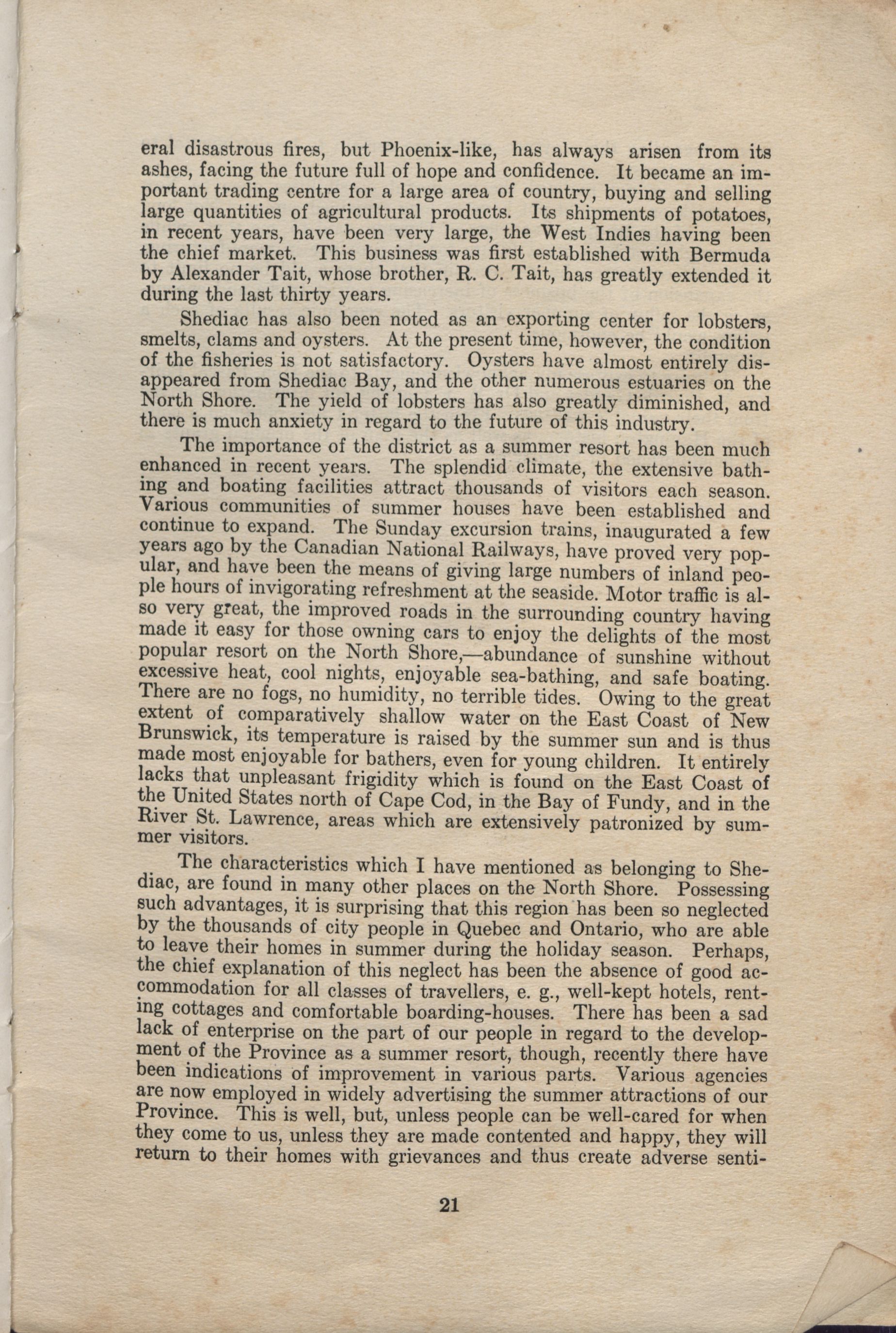 eral disastrous fires, but Phoenix-like, has always arisen from its ashes, facing the future full of hope and confidence. It became an important trading centre for a large area of country, buying and selling large quantities of agricultural products. Its shipments of potatoes, in recent years, have been very large, the West Indies having been the chief market. This business was first established with Bermuda by Alexander Tait, whose brother, R. C. Tait, has greatly extended it during the last thirty years.

Shediac has also been noted as an exporting center for lobsters, smelts, clams and oysters. At the present time, however, the condition of the fisheries is not satisfactory. Oysters have almost entirely disappeared from Shediac Bay, and the other numerous estuaries on the North Shore. The yield of lobsters has also greatly diminished, and there is much anxiety in regard to the future of this industry.

The importance of the district as a summer resort has been much enhanced in recent years. The splendid climate, the extensive bathing and boating facilities attract thousands of visitors each season. Various communities of summer houses have been established and continue to expand. The Sunday excursion trains, inaugurated a few years ago by the Canadian National Railways, have proved very popular, and have been the means of giving large numbers of inland people hours of invigorating refreshment at the seaside. Motor traffic is also very great, the improved roads in the surrounding country having made it easy for those owning cars to enjoy the delights of the most popular resort on the North Shore,—abundance of sunshine without excessive heat, cool nights, enjoyable sea-bathing, and safe boating. There are no fogs, no humidity, no terrible tides. Owing to the great extent of comparatively shallow water on the East Coast of New Brunswick, its temperature is raised by the summer sun and is thus made most enjoyable for bathers, even for young children. It entirely lacks that unpleasant frigidity which is found on the East Coast of the United States north of Cape Cod, in the Bay of Fundy, and in the River St. Lawrence, areas which are extensively patronized by summer visitors.

The characteristics which I have mentioned as belonging to Shediac, are found in many other places on the North Shore. Possessing such advantages, it is surprising that this region has been so neglected by the thousands of city people in Quebec and Ontario, who are able to leave their homes in summer during the holiday season. Perhaps, the chief explanation of this neglect has been the absence of good accommodation for all classes of travellers, e. g., well-kept hotels, renting cottages and comfortable boarding-houses. There has been a sad lack of enterprise on the part of our people in regard to the development of the Province as a summer resort, though, recently there have been indications of improvement in various parts. Various agencies are now employed in widely advertising the summer attractions of our Province. This is well, but, unless people can be well-cared for when they come to us, unless they are made contented and happy, they will return to their homes with grievances and thus create adverse senti-

21